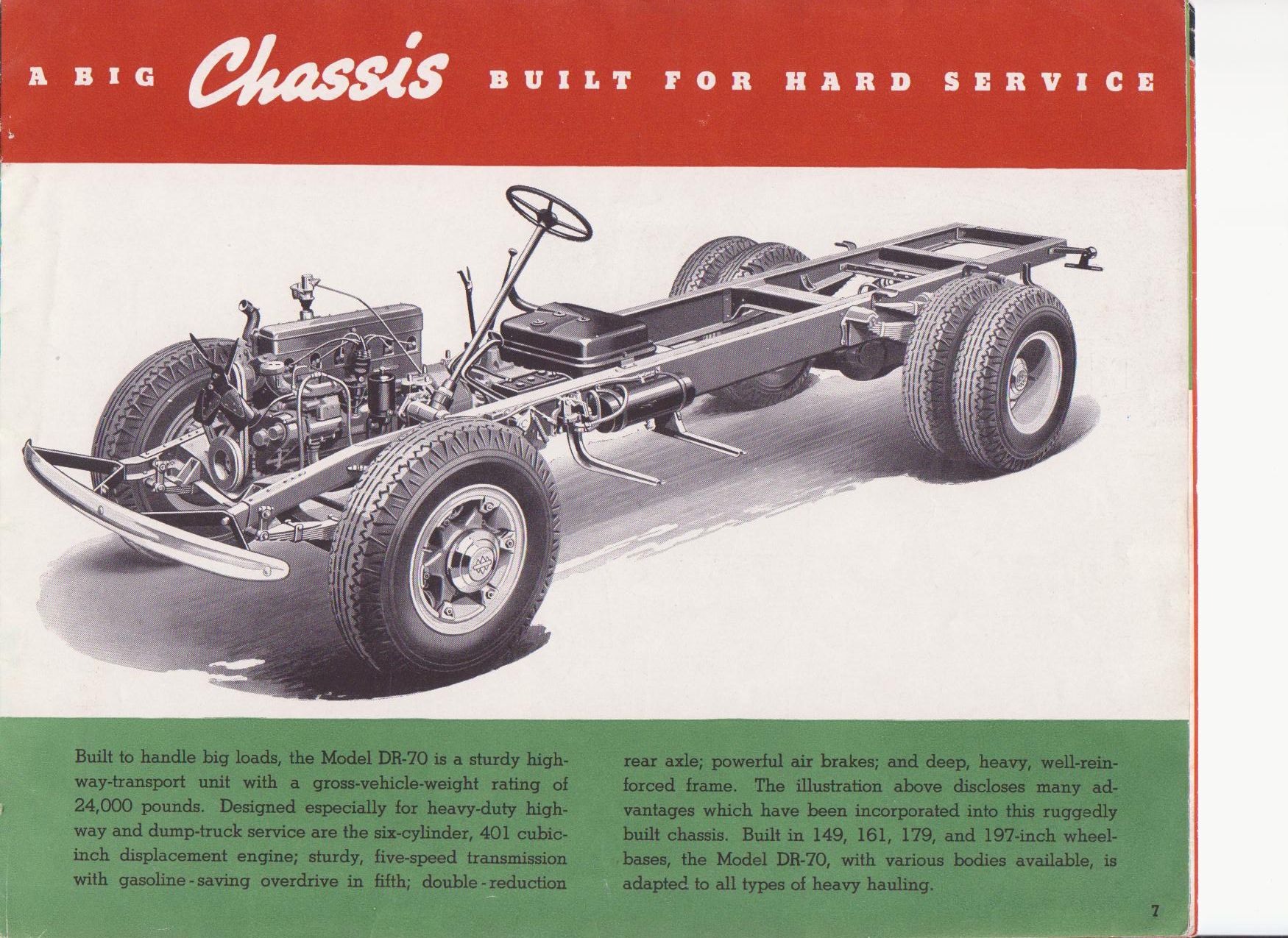 A BIG Chassis BUILT FOR HARD SERVICE

Built to handle big loads, the Model DR-70 is a sturdy highway-transport unit with a gross-vehicle-weight rating of 24,000 pounds. Designed especially for heavy-duty highway and dump-truck service are the six-cylinder, 401 cubic-inch displacement engine; sturdy, five-speed transmission with gasoline-saving overdrive in fifth; double-reduction rear axle; powerful air brakes; and deep, heavy, well-reinforced frame. The illustration above discloses many advantages which have been incorporated into this ruggedly built chassis. Built in 149, 161, 179, and 197-inch wheelbases, the Model DR-70, with various bodies available, is adapted to all types of heavy hauling.

7